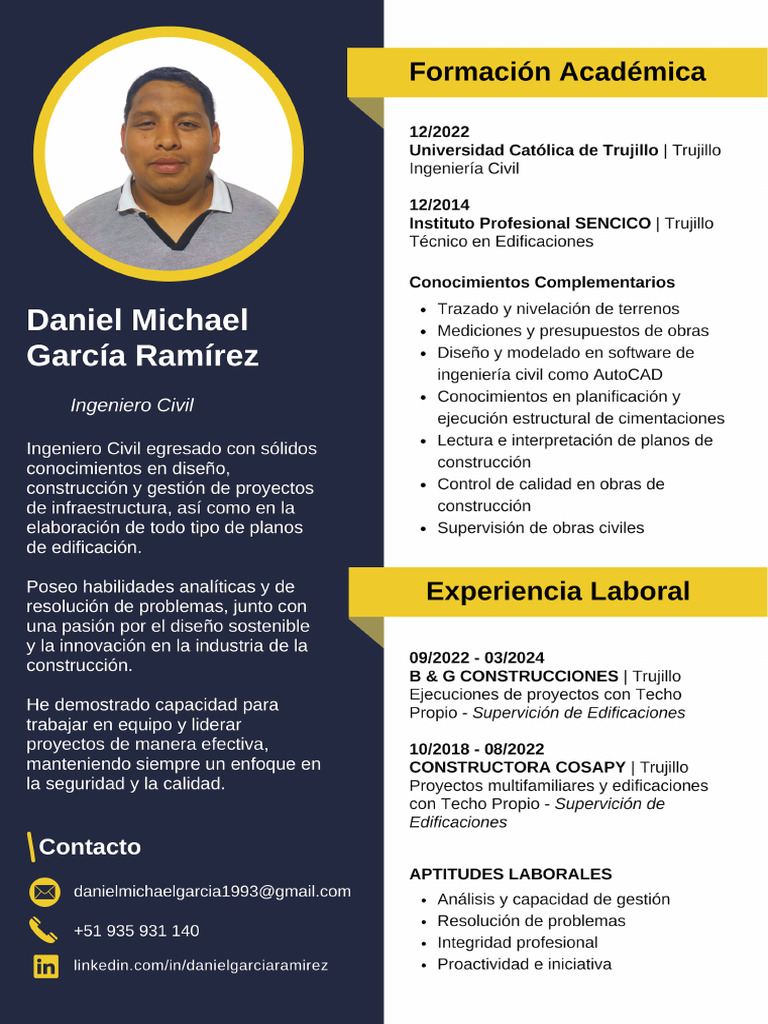 Daniel Michael García Ramírez

Ingeniero Civil

Ingeniero Civil egresado con sólidos conocimientos en diseño, construcción y gestión de proyectos de infraestructura, así como en la elaboración de todo tipo de planos de edificación.

Poseo habilidades analíticas y de resolución de problemas, junto con una pasión por el diseño sostenible y la innovación en la industria de la construcción.

He demostrado capacidad para trabajar en equipo y liderar proyectos de manera efectiva, manteniendo siempre un enfoque en la seguridad y la calidad.

Contacto

danielmichaelgarcia1993@gmail.com

+51 935 931 140

linkedin.com/in/danielgarciaramirez

Formación Académica

12/2022
Universidad Católica de Trujillo | Trujillo
Ingeniería Civil

12/2014
Instituto Profesional SENCICO | Trujillo
Técnico en Edificaciones

Conocimientos Complementarios

- Trazado y nivelación de terrenos
- Mediciones y presupuestos de obras
- Diseño y modelado en software de ingeniería civil como AutoCAD
- Conocimientos en planificación y ejecución estructural de cimentaciones
- Lectura e interpretación de planos de construcción
- Control de calidad en obras de construcción
- Supervisión de obras civiles

Experiencia Laboral

09/2022 - 03/2024
B & G CONSTRUCCIONES | Trujillo
Ejecuciones de proyectos con Techo Propio - Supervición de Edificaciones

10/2018 - 08/2022
CONSTRUCTORA COSAPY | Trujillo
Proyectos multifamiliares y edificaciones con Techo Propio - Supervición de Edificaciones

APTITUDES LABORALES

- Análisis y capacidad de gestión
- Resolución de problemas
- Integridad profesional
- Proactividad e iniciativa